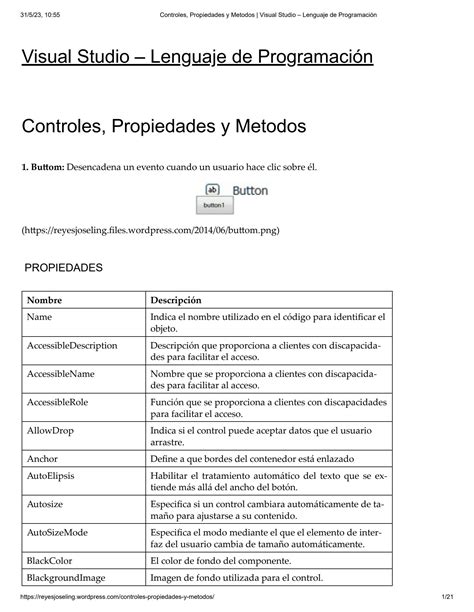 31/5/23, 10:55 Controles, Propiedades y Metodos | Visual Studio – Lenguaje de Programación

Visual Studio – Lenguaje de Programación

Controles, Propiedades y Metodos

1. Buttom: Desencadena un evento cuando un usuario hace clic sobre él.

ab Button

button1

(https://reyesjoseling.files.wordpress.com/2014/06/buttom.png)

PROPIEDADES

| Nombre | Descripción |
|---|---|
| Name | Indica el nombre utilizado en el código para identificar el objeto. |
| AccessibleDescription | Descripción que proporciona a clientes con discapacidades para facilitar el acceso. |
| AccessibleName | Nombre que se proporciona a clientes con discapacidades para facilitar al acceso. |
| AccessibleRole | Función que se proporciona a clientes con discapacidades para facilitar el acceso. |
| AllowDrop | Indica si el control puede aceptar datos que el usuario arrastre. |
| Anchor | Define a que bordes del contenedor está enlazado |
| AutoElipsis | Habilitar el tratamiento automático del texto que se extiende más allá del ancho del botón. |
| Autosize | Especifica si un control cambiara automáticamente de tamaño para ajustarse a su contenido. |
| AutoSizeMode | Especifica el modo mediante el que el elemento de interfaz del usuario cambia de tamaño automáticamente. |
| BlackColor | El color de fondo del componente. |
| BlackgroundImage | Imagen de fondo utilizada para el control. |

https://reyesjoseling.wordpress.com/controles-propiedades-y-metodos/ 1/21